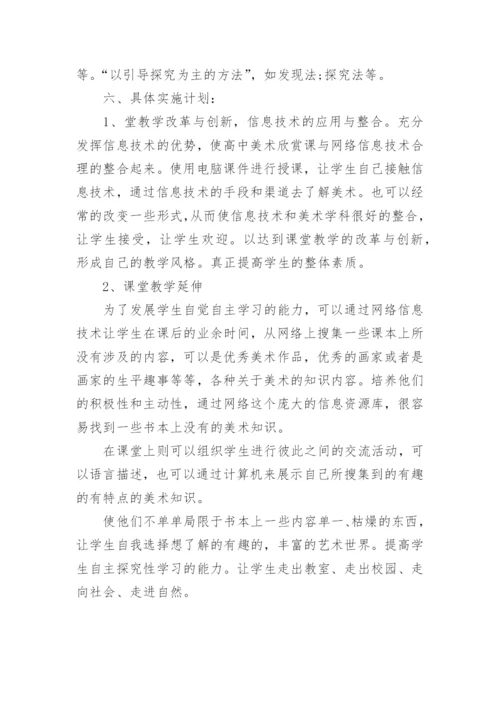 等。“以引导探究为主的方法”，如发现法;探究法等。

六、具体实施计划：

1、堂教学改革与创新，信息技术的应用与整合。充分发挥信息技术的优势，使高中美术欣赏课与网络信息技术合理的整合起来。使用电脑课件进行授课，让学生自己接触信息技术，通过信息技术的手段和渠道去了解美术。也可以经常的改变一些形式，从而使信息技术和美术学科很好的整合，让学生接受，让学生欢迎。以达到课堂教学的改革与创新，形成自己的教学风格。真正提高学生的整体素质。

2、课堂教学延伸

为了发展学生自觉自主学习的能力，可以通过网络信息技术让学生在课后的业余时间，从网络上搜集一些课本上所没有涉及的内容，可以是优秀美术作品，优秀的画家或者是画家的生平趣事等等，各种关于美术的知识内容。培养他们的积极性和主动性，通过网络这个庞大的信息资源库，很容易找到一些书本上没有的美术知识。

在课堂上则可以组织学生进行彼此之间的交流活动，可以语言描述，也可以通过计算机来展示自己所搜集到的有趣的有特点的美术知识。

使他们不单单局限于书本上一些内容单一、枯燥的东西，让学生自我选择想了解的有趣的，丰富的艺术世界。提高学生自主探究性学习的能力。让学生走出教室、走出校园、走向社会、走进自然。